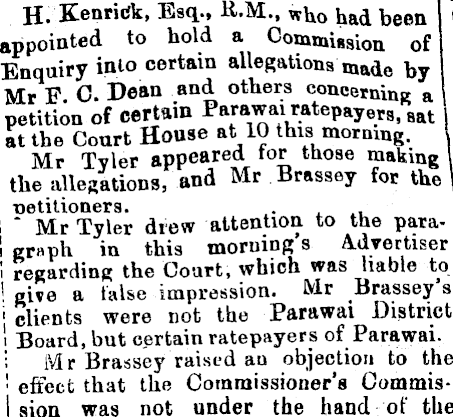 H. Kenrick, Esq., R.M., who had been appointed to hold a Commission of Enquiry into certain allegations made by Mr F. C. Dean and others concerning a petition of certain Parawai ratepayers, sat at the Court House at 10 this morning.

Mr Tyler appeared for those making the allegations, and Mr Brassey for the petitioners.

Mr Tyler drew attention to the paragraph in this morning's Advertiser regarding the Court, which was liable to give a false impression. Mr Brassey's clients were not the Parawai District Board, but certain ratepayers of Parawai.

Mr Brassey raised an objection to the effect that the Commissioner's Commission was not under the hand of the